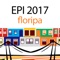 EPI 2017
floripa